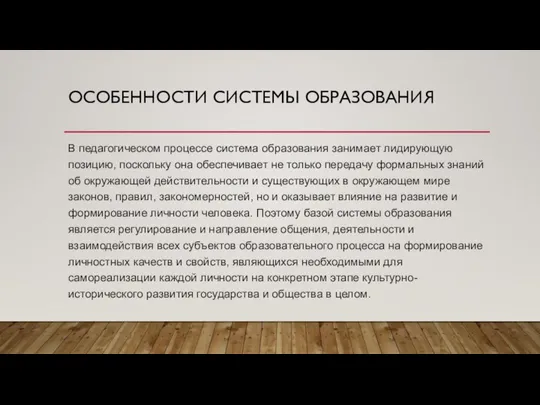 ОСОБЕННОСТИ СИСТЕМЫ ОБРАЗОВАНИЯ

В педагогическом процессе система образования занимает лидирующую позицию, поскольку она обеспечивает не только передачу формальных знаний об окружающей действительности и существующих в окружающем мире законов, правил, закономерностей, но и оказывает влияние на развитие и формирование личности человека. Поэтому базой системы образования является регулирование и направление общения, деятельности и взаимодействия всех субъектов образовательного процесса на формирование личностных качеств и свойств, являющихся необходимыми для самореализации каждой личности на конкретном этапе культурно-исторического развития государства и общества в целом.